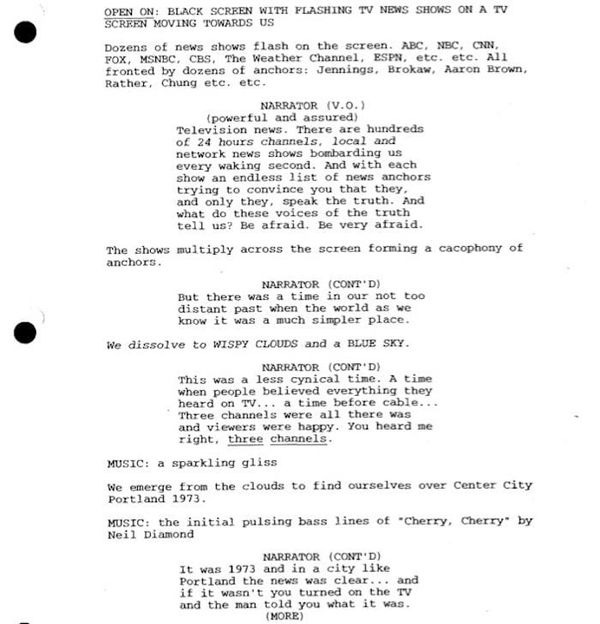 OPEN ON: BLACK SCREEN WITH FLASHING TV NEWS SHOWS ON A TV SCREEN MOVING TOWARDS US

Dozens of news shows flash on the screen. ABC, NBC, CNN, FOX, MSNBC, CBS, The Weather Channel, ESPN, etc. etc. All fronted by dozens of anchors: Jennings, Brokaw, Aaron Brown, Rather, Chung etc. etc.

NARRATOR (V.O.)
(powerful and assured)
Television news. There are hundreds of 24 hours channels, local and network news shows bombarding us every waking second. And with each show an endless list of news anchors trying to convince you that they, and only they, speak the truth. And what do these voices of the truth tell us? Be afraid. Be very afraid.

The shows multiply across the screen forming a cacophony of anchors.

NARRATOR (CONT'D)
But there was a time in our not too distant past when the world as we know it was a much simpler place.

We dissolve to WISPY CLOUDS and a BLUE SKY.

NARRATOR (CONT'D)
This was a less cynical time. A time when people believed everything they heard on TV... a time before cable... Three channels were all there was and viewers were happy. You heard me right, three channels.

MUSIC: a sparkling gliss

We emerge from the clouds to find ourselves over Center City Portland 1973.

MUSIC: the initial pulsing bass lines of "Cherry, Cherry" by Neil Diamond

NARRATOR (CONT'D)
It was 1973 and in a city like Portland the news was clear... and if it wasn't you turned on the TV and the man told you what it was.
(MORE)